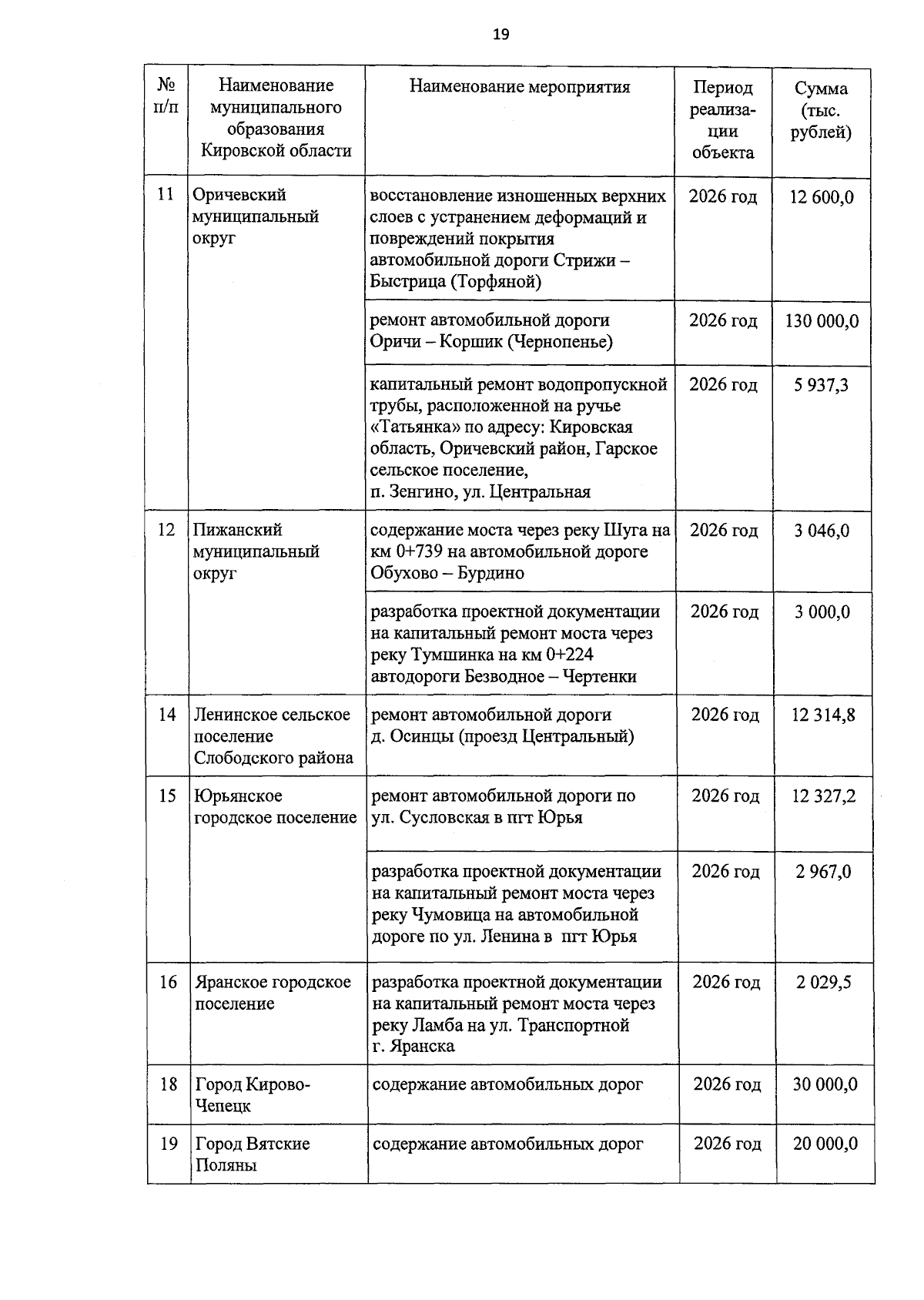 19

| № п/п | Наименование муниципального образования Кировской области | Наименование мероприятия | Период реализации объекта | Сумма (тыс. рублей) |
|---|---|---|---|---|
| 11 | Оричевский муниципальный округ | восстановление изношенных верхних слоев с устранением деформаций и повреждений покрытия автомобильной дороги Стрижи – Быстрица (Торфяной) | 2026 год | 12 600,0 |
| | | ремонт автомобильной дороги Оричи – Коршик (Чернопенье) | 2026 год | 130 000,0 |
| | | капитальный ремонт водопропускной трубы, расположенной на ручье «Татьянка» по адресу: Кировская область, Оричевский район, Гарское сельское поселение, п. Зенгино, ул. Центральная | 2026 год | 5 937,3 |
| 12 | Пижанский муниципальный округ | содержание моста через реку Шуга на км 0+739 на автомобильной дороге Обухово – Бурдино | 2026 год | 3 046,0 |
| | | разработка проектной документации на капитальный ремонт моста через реку Тумшинка на км 0+224 автодороги Безводное – Чертенки | 2026 год | 3 000,0 |
| 14 | Ленинское сельское поселение Слободского района | ремонт автомобильной дороги д. Осинцы (проезд Центральный) | 2026 год | 12 314,8 |
| 15 | Юрьянское городское поселение | ремонт автомобильной дороги по ул. Сусловская в пгт Юрья | 2026 год | 12 327,2 |
| | | разработка проектной документации на капитальный ремонт моста через реку Чумовица на автомобильной дороге по ул. Ленина в пгт Юрья | 2026 год | 2 967,0 |
| 16 | Яранское городское поселение | разработка проектной документации на капитальный ремонт моста через реку Ламба на ул. Транспортной г. Яранска | 2026 год | 2 029,5 |
| 18 | Город Кирово-Чепецк | содержание автомобильных дорог | 2026 год | 30 000,0 |
| 19 | Город Вятские Поляны | содержание автомобильных дорог | 2026 год | 20 000,0 |